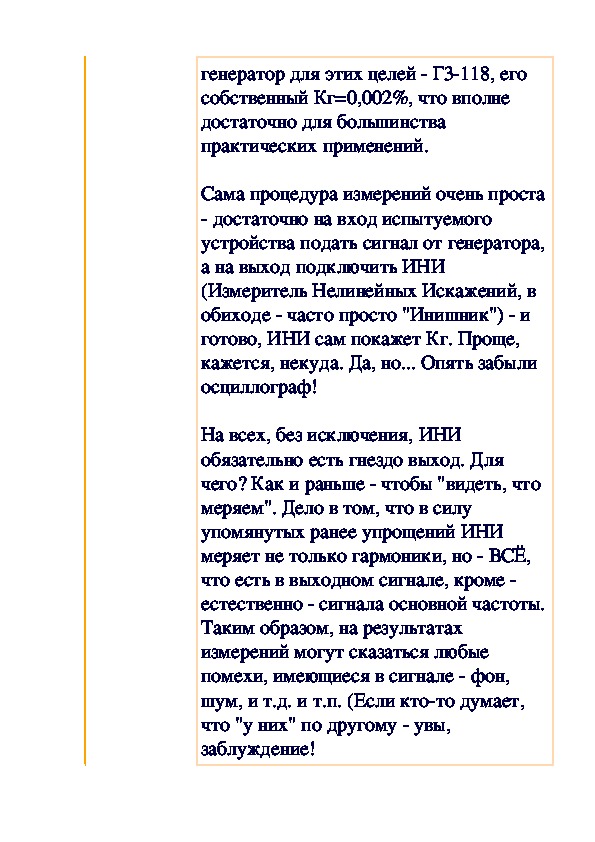 генератор для этих целей - Г3-118, его собственный Кг=0,002%, что вполне достаточно для большинства практических применений.

Сама процедура измерений очень проста - достаточно на вход испытуемого устройства подать сигнал от генератора, а на выход подключить ИНИ (Измеритель Нелинейных Искажений, в обиходе - часто просто "Инишник") - и готово, ИНИ сам покажет Кг. Проще, кажется, некуда. Да, но... Опять забыли осциллограф!

На всех, без исключения, ИНИ обязательно есть гнездо выход. Для чего? Как и раньше - чтобы "видеть, что меряем". Дело в том, что в силу упомянутых ранее упрощений ИНИ меряет не только гармоники, но - ВСЁ, что есть в выходном сигнале, кроме - естественно - сигнала основной частоты. Таким образом, на результатах измерений могут сказаться любые помехи, имеющиеся в сигнале - фон, шум, и т.д. и т.п. (Если кто-то думает, что "у них" по другому - увы, заблуждение!